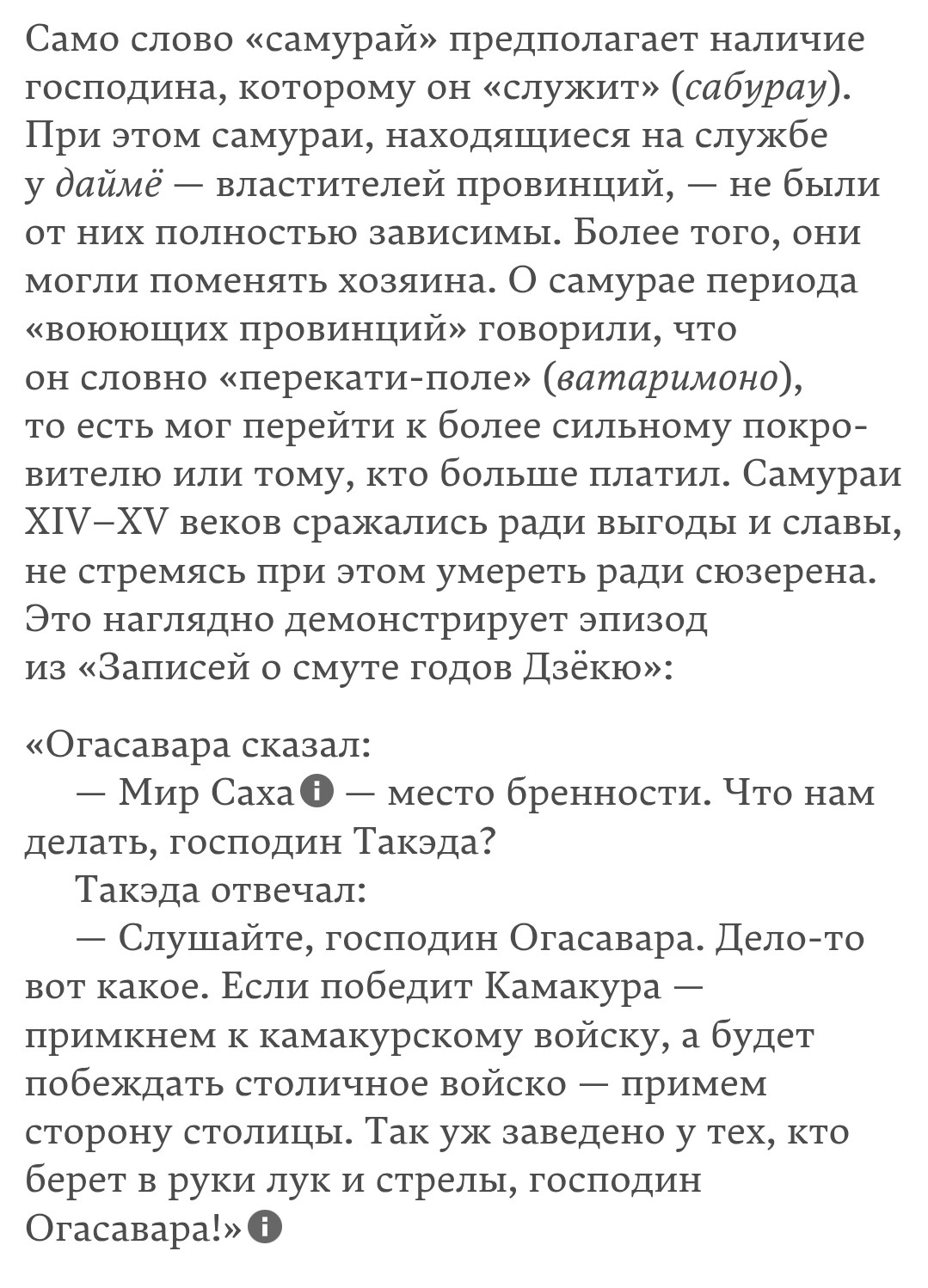 Само слово «самурай» предполагает наличие господина, которому он «служит» (сабурау). При этом самураи, находящиеся на службе у даймё — властителей провинций, — не были от них полностью зависимы. Более того, они могли поменять хозяина. О самурае периода «воюющих провинций» говорили, что он словно «перекати-поле» (ватаримоно), то есть мог перейти к более сильному покровителю или тому, кто больше платил. Самураи XIV–XV веков сражались ради выгоды и славы, не стремясь при этом умереть ради сюзерена. Это наглядно демонстрирует эпизод из «Записей о смуте годов Дзёкю»:

«Огасавара сказал:
— Мир Саха — место бренности. Что нам делать, господин Такэда?
Такэда отвечал:
— Слушайте, господин Огасавара. Дело-то вот какое. Если победит Камакура — примкнем к камакурскому войску, а будет побеждать столичное войско — примем сторону столицы. Так уж заведено у тех, кто берет в руки лук и стрелы, господин Огасавара!»